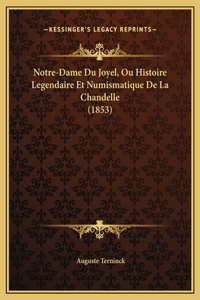 —KESSINGER'S LEGACY REPRINTS—

Notre-Dame Du Joyel, Ou Histoire Legendaire Et Numismatique De La Chandelle (1853)

Auguste Terninck